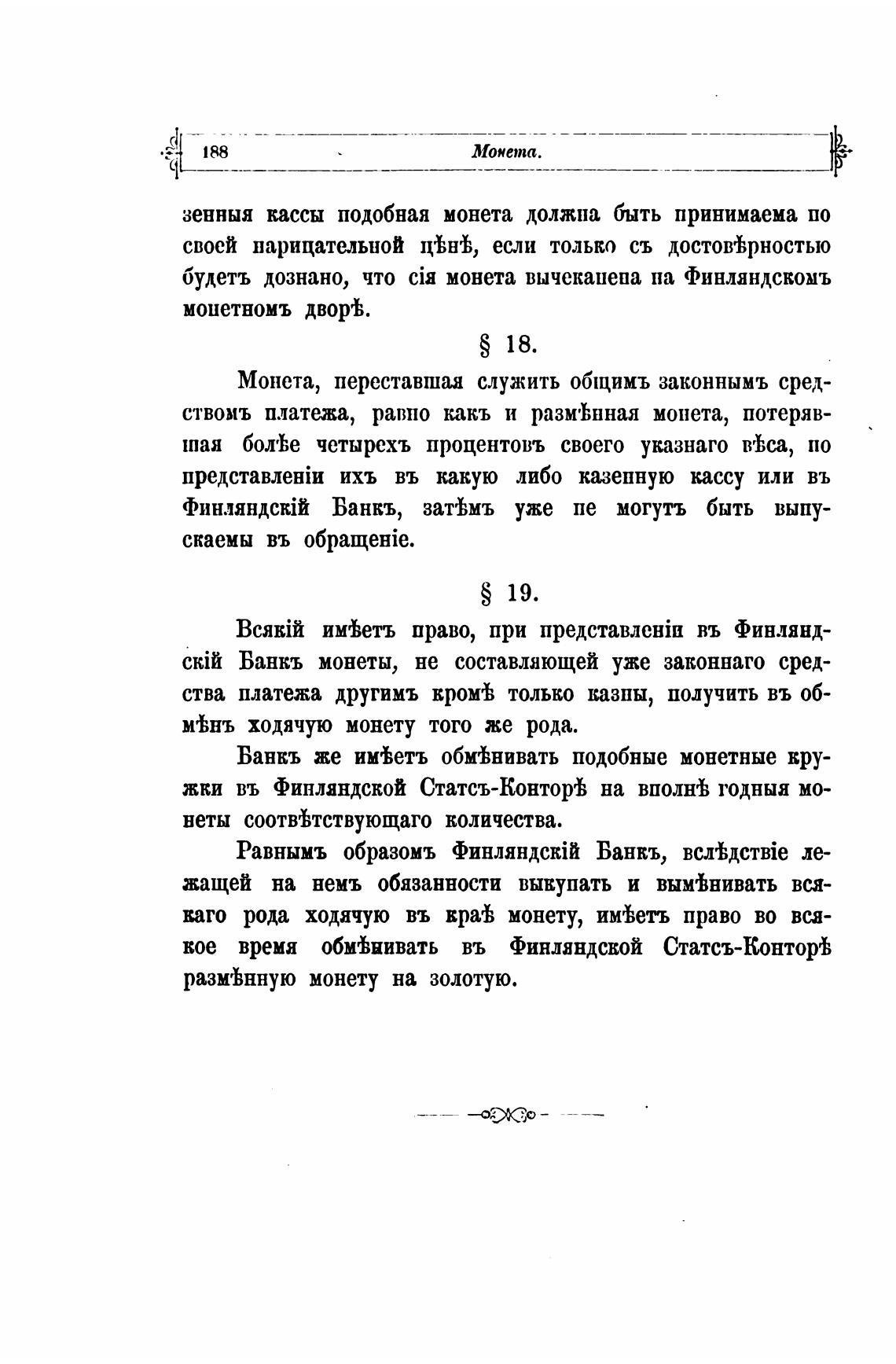 188 Монета.

зенныя кассы подобная монета должна быть принимаема по своей нарицательной цѣнѣ, если только съ достовѣрностью будетъ дознано, что сія монета вычеканена на Финляндскомъ монетномъ дворѣ.

§ 18.

Монета, переставшая служить общимъ законнымъ средствомъ платежа, равно какъ и размѣнная монета, потерявшая болѣе четырехъ процентовъ своего указнаго вѣса, по представленіи ихъ въ какую либо казенную кассу или въ Финляндскій Банкъ, затѣмъ уже не могутъ быть выпускаемы въ обращеніе.

§ 19.

Всякій имѣетъ право, при представленіи въ Финляндскій Банкъ монеты, не составляющей уже законнаго средства платежа другимъ кромѣ только казны, получить въ обмѣнъ ходячую монету того же рода.

Банкъ же имѣетъ обмѣнивать подобные монетные кружки въ Финляндской Статсъ-Конторѣ на вполнѣ годныя монеты соотвѣтствующаго количества.

Равнымъ образомъ Финляндскій Банкъ, вслѣдствіе лежащей на немъ обязанности выкупать и вымѣнивать всякаго рода ходячую въ краѣ монету, имѣетъ право во всякое время обмѣнивать въ Финляндской Статсъ-Конторѣ размѣнную монету на золотую.